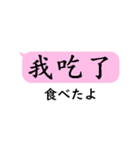 我吃了

食べたよ